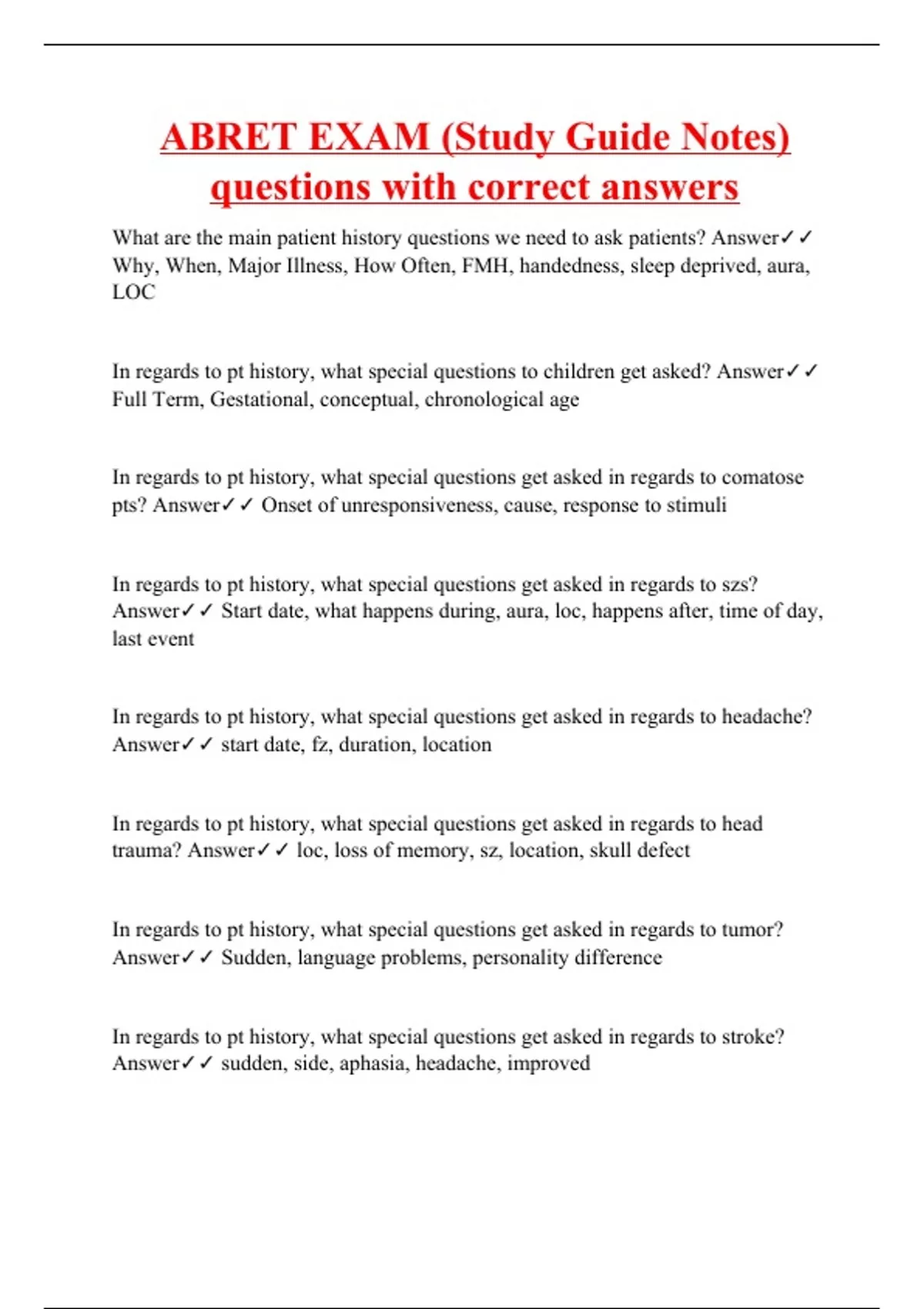 ABRET EXAM (Study Guide Notes) questions with correct answers

What are the main patient history questions we need to ask patients? Answer✓✓ Why, When, Major Illness, How Often, FMH, handedness, sleep deprived, aura, LOC

In regards to pt history, what special questions to children get asked? Answer✓✓ Full Term, Gestational, conceptual, chronological age

In regards to pt history, what special questions get asked in regards to comatose pts? Answer✓✓ Onset of unresponsiveness, cause, response to stimuli

In regards to pt history, what special questions get asked in regards to szs? Answer✓✓ Start date, what happens during, aura, loc, happens after, time of day, last event

In regards to pt history, what special questions get asked in regards to headache? Answer✓✓ start date, fz, duration, location

In regards to pt history, what special questions get asked in regards to head trauma? Answer✓✓ loc, loss of memory, sz, location, skull defect

In regards to pt history, what special questions get asked in regards to tumor? Answer✓✓ Sudden, language problems, personality difference

In regards to pt history, what special questions get asked in regards to stroke? Answer✓✓ sudden, side, aphasia, headache, improved